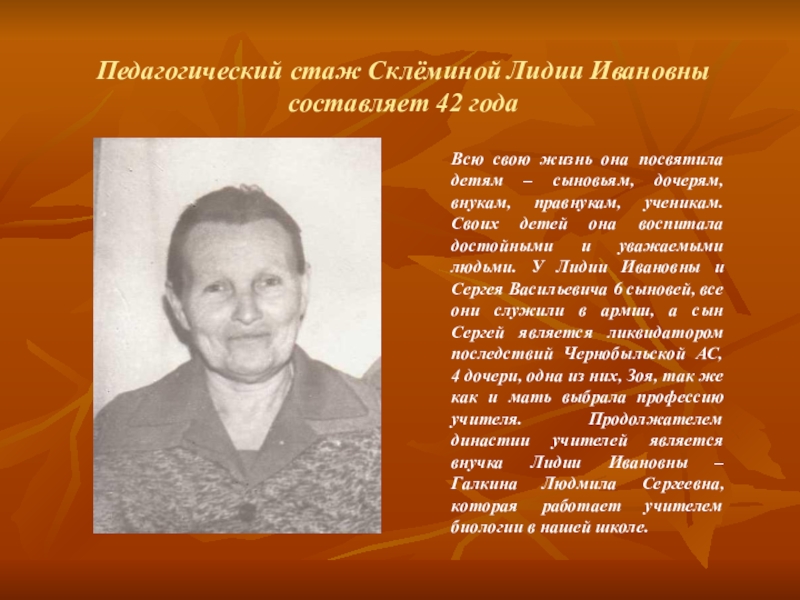 Педагогический стаж Склёминой Лидии Ивановны составляет 42 года

Всю свою жизнь она посвятила детям – сыновьям, дочерям, внукам, правнукам, ученикам. Своих детей она воспитала достойными и уважаемыми людьми. У Лидии Ивановны и Сергея Васильевича 6 сыновей, все они служили в армии, а сын Сергей является ликвидатором последствий Чернобыльской АС, 4 дочери, одна из них, Зоя, так же как и мать выбрала профессию учителя. Продолжателем династии учителей является внучка Лидии Ивановны – Галкина Людмила Сергеевна, которая работает учителем биологии в нашей школе.